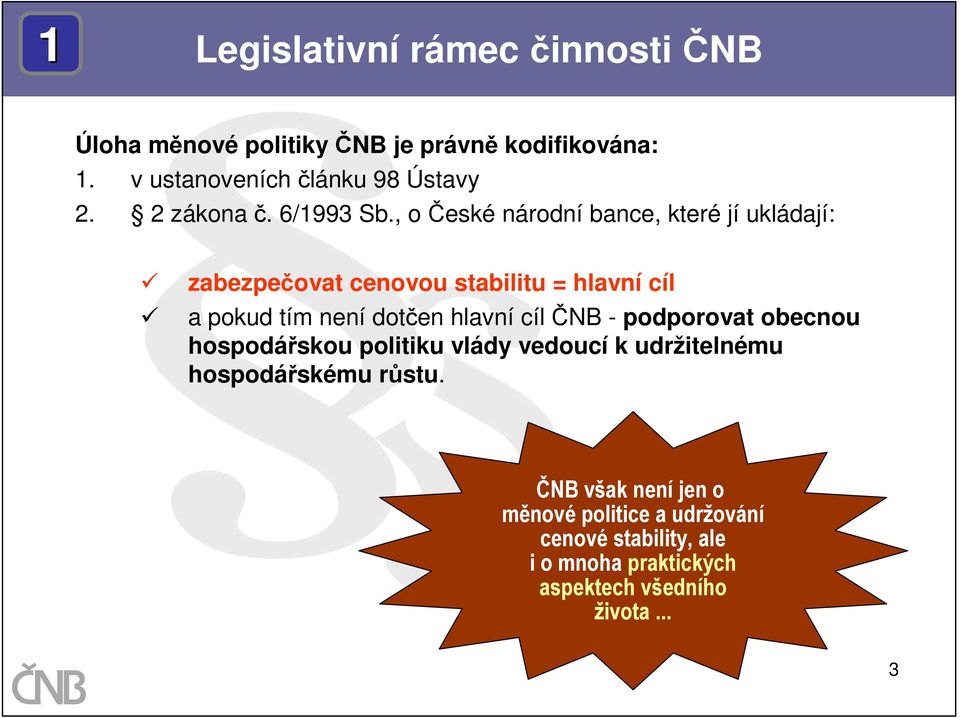 1

Legislativní rámec činnosti ČNB

Úloha měnové politiky ČNB je právně kodifikována:
1. v ustanoveních článku 98 Ústavy
2. § 2 zákona č. 6/1993 Sb., o České národní bance, které jí ukládají:

✓ zabezpečovat cenovou stabilitu = hlavní cíl
✓ a pokud tím není dotčen hlavní cíl ČNB - podporovat obecnou hospodářskou politiku vlády vedoucí k udržitelnému hospodářskému růstu.

ČNB však není jen o měnové politice a udržování cenové stability, ale i o mnoha praktických aspektech všedního života ...

ČNB

3